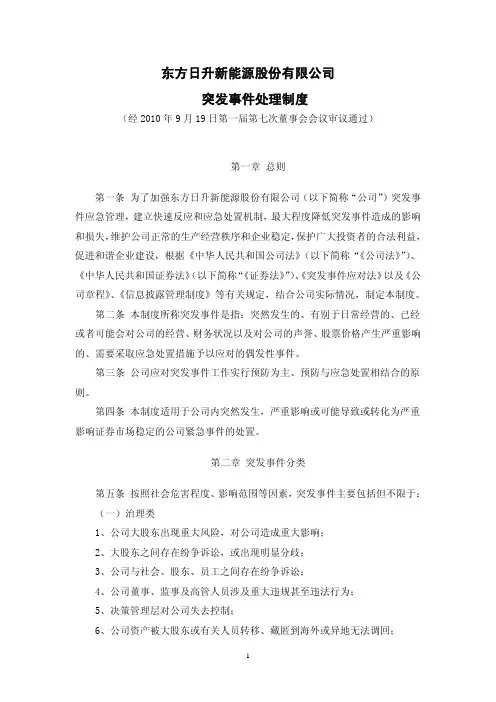 东方日升新能源股份有限公司

突发事件处理制度

（经 2010 年 9 月 19 日第一届第七次董事会会议审议通过）

第一章 总则

第一条 为了加强东方日升新能源股份有限公司（以下简称“公司”）突发事件应急管理，建立快速反应和应急处置机制，最大程度降低突发事件造成的影响和损失，维护公司正常的生产经营秩序和企业稳定，保护广大投资者的合法利益，促进和谐企业建设，根据《中华人民共和国公司法》（以下简称“《公司法》”）、《中华人民共和国证券法》（以下简称“《证券法》”）、《突发事件应对法》以及《公司章程》、《信息披露管理制度》等有关规定，结合公司实际情况，制定本制度。

第二条 本制度所称突发事件是指：突然发生的、有别于日常经营的、已经或者可能会对公司的经营、财务状况以及对公司的声誉、股票价格产生严重影响的、需要采取应急处置措施予以应对的偶发性事件。

第三条 公司应对突发事件工作实行预防为主、预防与应急处置相结合的原则。

第四条 本制度适用于公司内突然发生，严重影响或可能导致或转化为严重影响证券市场稳定的公司紧急事件的处置。

第二章 突发事件分类

第五条 按照社会危害程度、影响范围等因素，突发事件主要包括但不限于：

（一）治理类

1、公司大股东出现重大风险，对公司造成重大影响；

2、大股东之间存在纷争诉讼，或出现明显分歧；

3、公司与社会、股东、员工之间存在纷争诉讼；

4、公司董事、监事及高管人员涉及重大违规甚至违法行为；

5、决策管理层对公司失去控制；

6、公司资产被大股东或有关人员转移、藏匿到海外或异地无法调回；

1